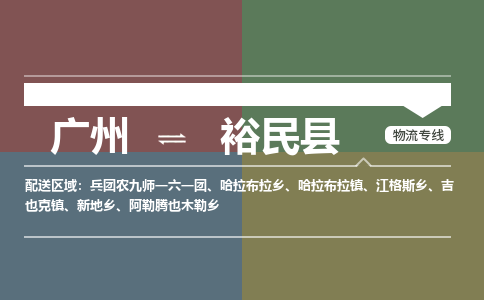 广州 ⇌ 裕民县

物流专线

配送区域：兵团农九师一六一团、哈拉布拉乡、哈拉布拉镇、江格斯乡、吉也克镇、新地乡、阿勒腾也木勒乡